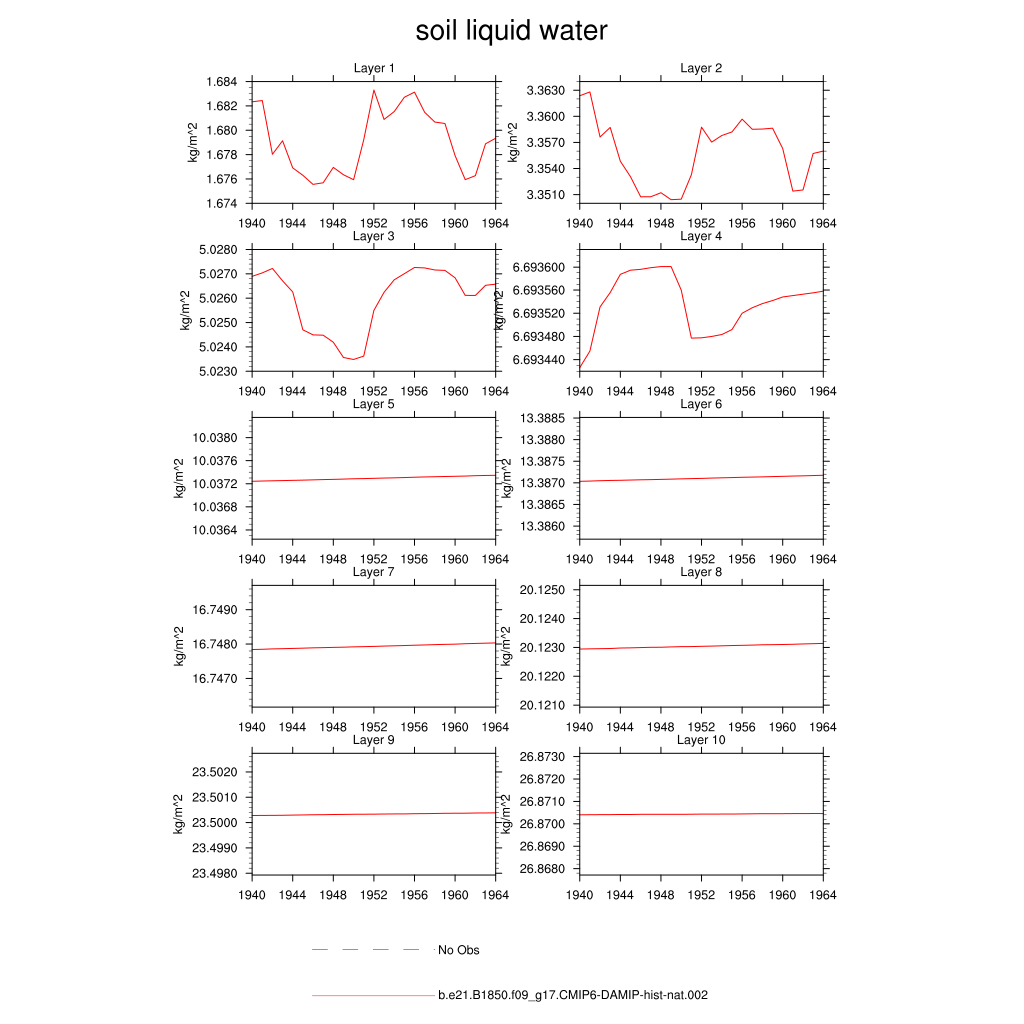 soil liquid water

Layer 1
kg/m^2
1.684
1.682
1.680
1.678
1.676
1.674
1940 1944 1948 1952 1956 1960 1964

Layer 2
kg/m^2
3.3630
3.3600
3.3570
3.3540
3.3510
1940 1944 1948 1952 1956 1960 1964

Layer 3
kg/m^2
5.0280
5.0270
5.0260
5.0250
5.0240
5.0230
1940 1944 1948 1952 1956 1960 1964

Layer 4
kg/m^2
6.693600
6.693560
6.693520
6.693480
6.693440
1940 1944 1948 1952 1956 1960 1964

Layer 5
kg/m^2
10.0380
10.0376
10.0372
10.0368
10.0364
1940 1944 1948 1952 1956 1960 1964

Layer 6
kg/m^2
13.3885
13.3880
13.3875
13.3870
13.3865
13.3860
1940 1944 1948 1952 1956 1960 1964

Layer 7
kg/m^2
16.7490
16.7480
16.7470
1940 1944 1948 1952 1956 1960 1964

Layer 8
kg/m^2
20.1250
20.1240
20.1230
20.1220
20.1210
1940 1944 1948 1952 1956 1960 1964

Layer 9
kg/m^2
23.5020
23.5010
23.5000
23.4990
23.4980
1940 1944 1948 1952 1956 1960 1964

Layer 10
kg/m^2
26.8730
26.8720
26.8710
26.8700
26.8690
26.8680
1940 1944 1948 1952 1956 1960 1964

No Obs

b.e21.B1850.f09_g17.CMIP6-DAMIP-hist-nat.002